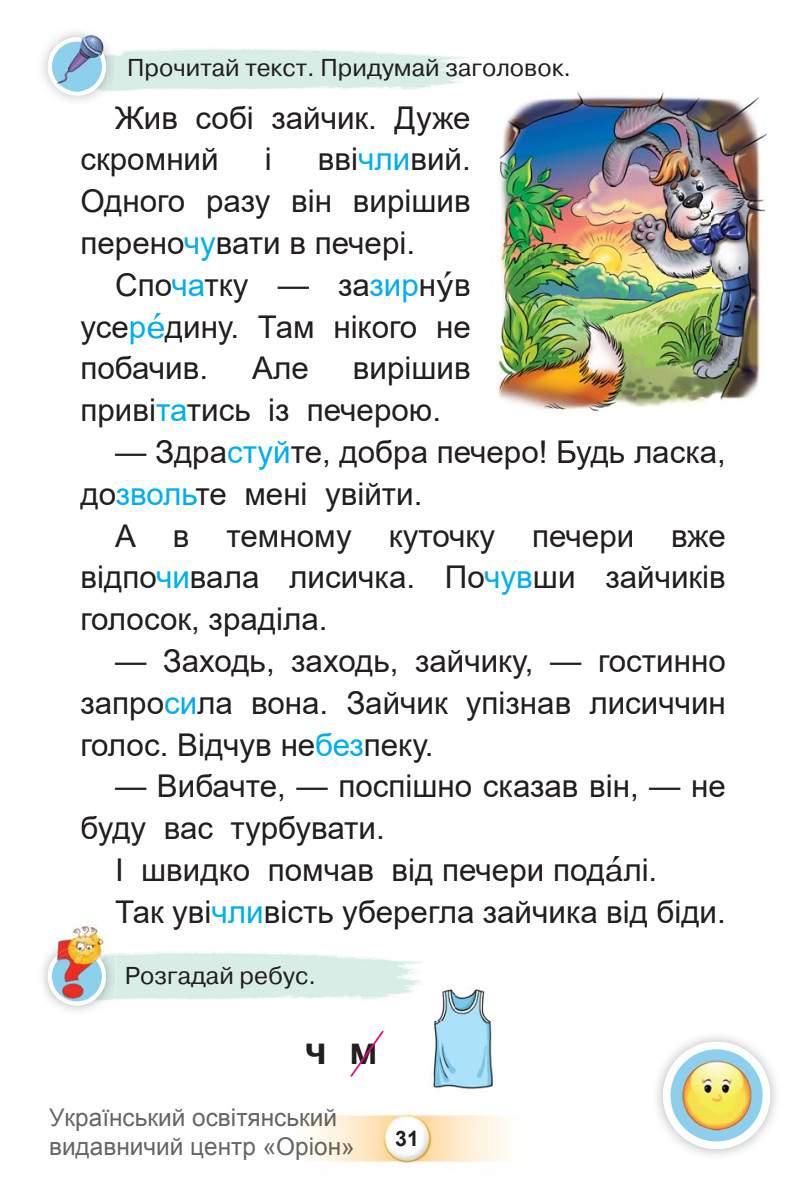 Прочитай текст. Придумай заголовок.

Жив собі зайчик. Дуже скромний і ввічливий. Одного разу він вирішив переночувати в печері.

Спочатку — зазирну́в усере́дину. Там нікого не побачив. Але вирішив привітатись із печерою.

— Здрастуйте, добра печеро! Будь ласка, дозвольте мені увійти.

А в темному куточку печери вже відпочивала лисичка. Почувши зайчиків голосок, зраділа.

— Заходь, заходь, зайчику, — гостинно запросила вона. Зайчик упізнав лисиччин голос. Відчув небезпеку.

— Вибачте, — поспішно сказав він, — не буду вас турбувати.

І швидко помчав від печери пода́лі.

Так увічливість уберегла зайчика від біди.

Розгадай ребус.

Ч М

Український освітянський видавничий центр «Оріон»

31